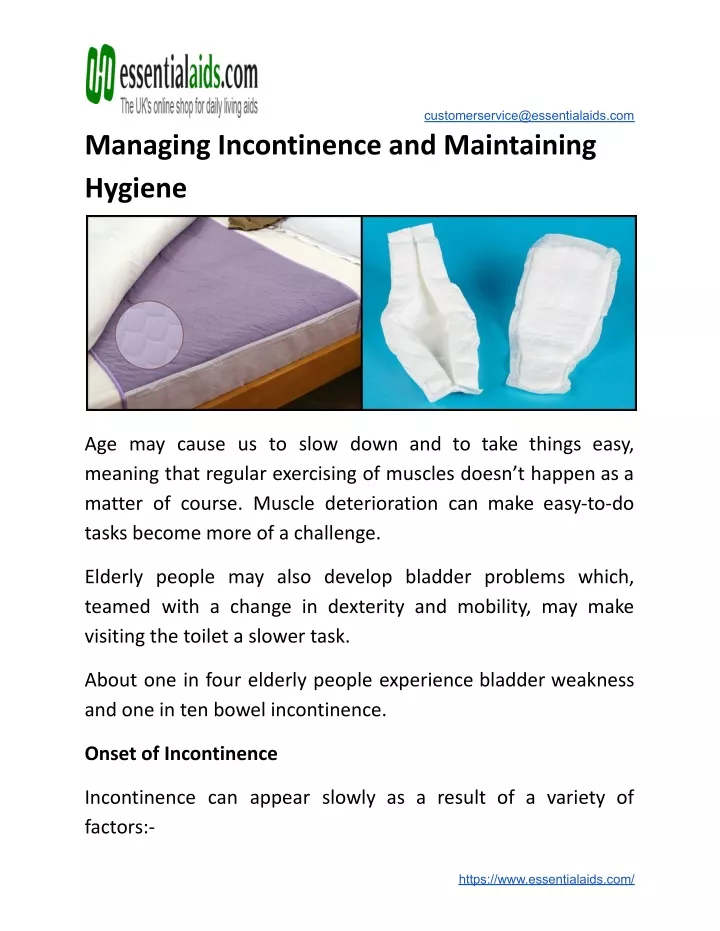 essentialaids.com
The UK's online shop for daily living aids

customerservice@essentialaids.com

Managing Incontinence and Maintaining Hygiene

Age may cause us to slow down and to take things easy, meaning that regular exercising of muscles doesn't happen as a matter of course. Muscle deterioration can make easy-to-do tasks become more of a challenge.

Elderly people may also develop bladder problems which, teamed with a change in dexterity and mobility, may make visiting the toilet a slower task.

About one in four elderly people experience bladder weakness and one in ten bowel incontinence.

Onset of Incontinence

Incontinence can appear slowly as a result of a variety of factors:-

https://www.essentialaids.com/